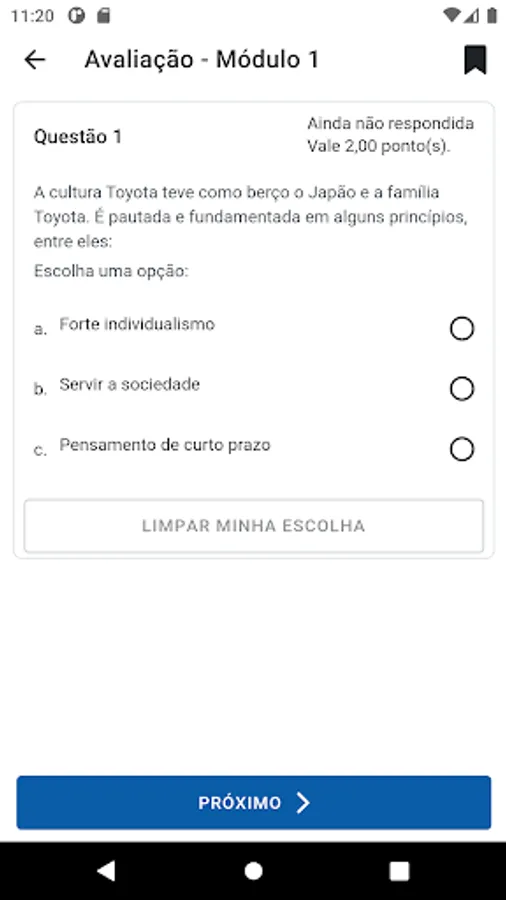 11:20

Avaliação - Módulo 1

Questão 1

Ainda não respondida
Vale 2,00 ponto(s).

A cultura Toyota teve como berço o Japão e a família Toyota. É pautada e fundamentada em alguns princípios, entre eles:

Escolha uma opção:

a. Forte individualismo

b. Servir a sociedade

c. Pensamento de curto prazo

LIMPAR MINHA ESCOLHA

PRÓXIMO